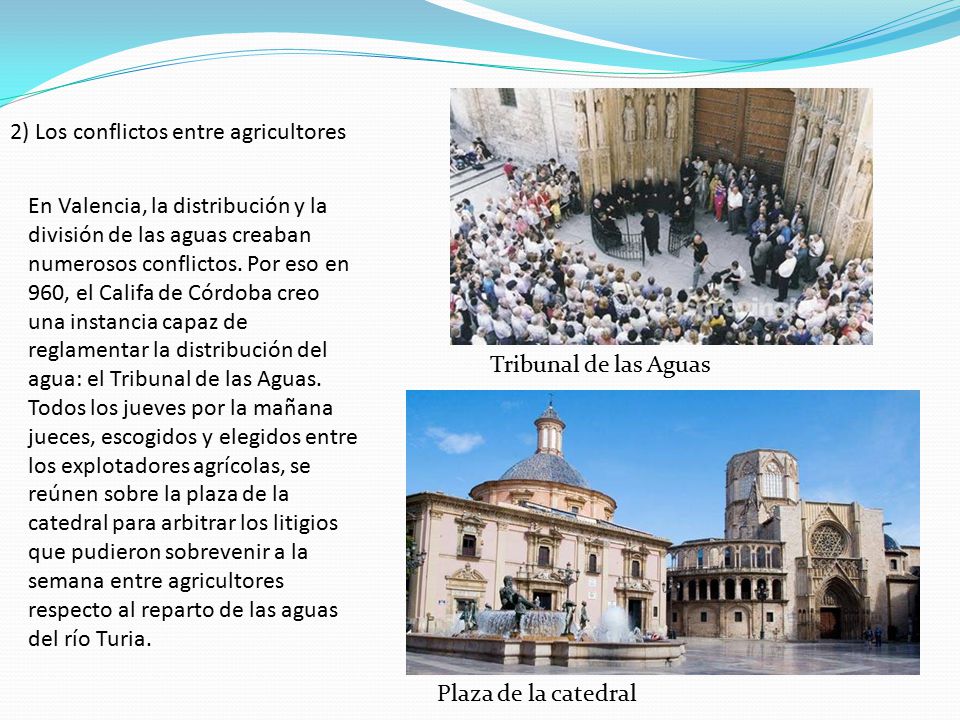 2) Los conflictos entre agricultores

En Valencia, la distribución y la división de las aguas creaban numerosos conflictos. Por eso en 960, el Califa de Córdoba creo una instancia capaz de reglamentar la distribución del agua: el Tribunal de las Aguas. Todos los jueves por la mañana jueces, escogidos y elegidos entre los explotadores agrícolas, se reúnen sobre la plaza de la catedral para arbitrar los litigios que pudieron sobrevenir a la semana entre agricultores respecto al reparto de las aguas del río Turia.

Tribunal de las Aguas

Plaza de la catedral